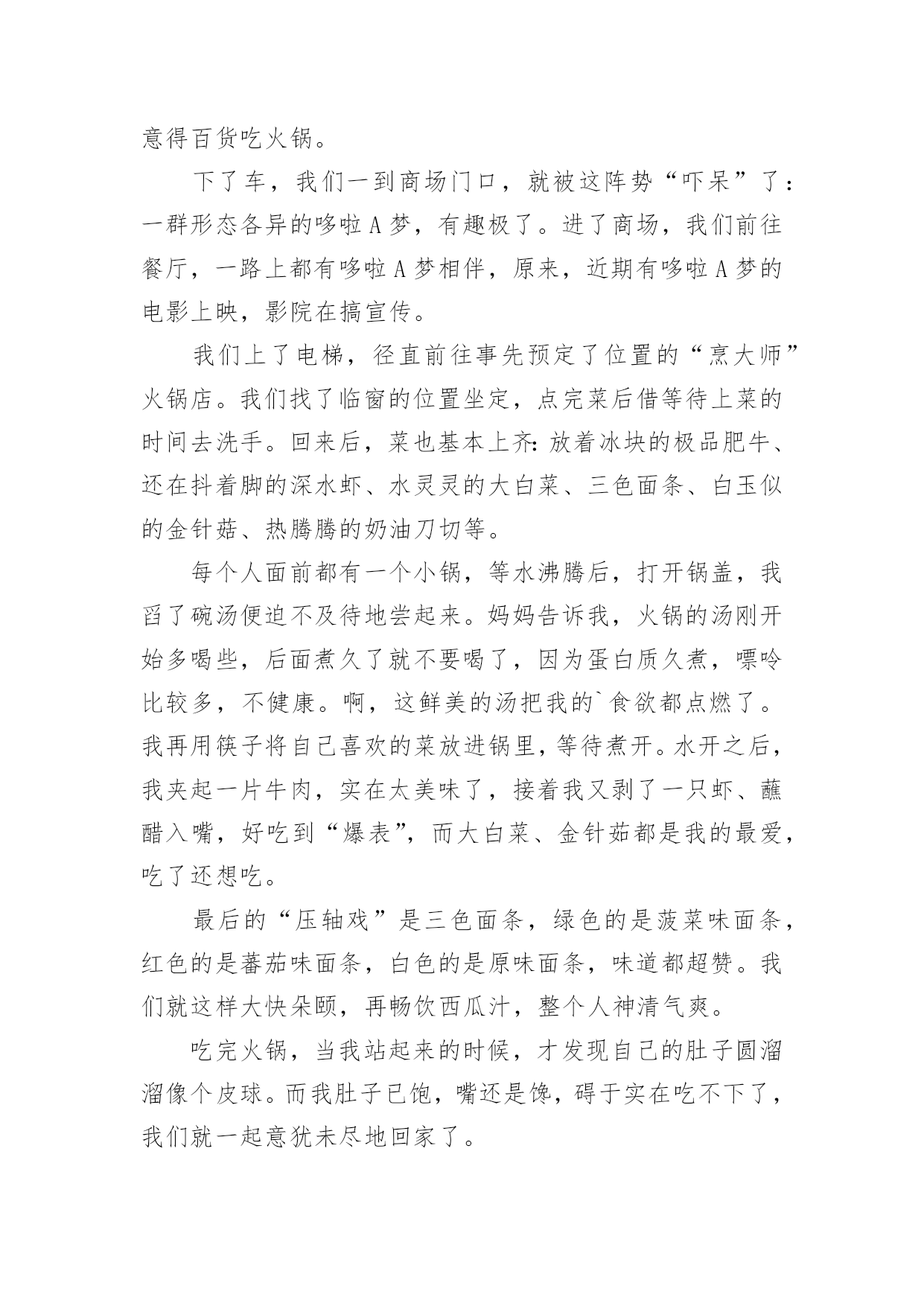 意得百货吃火锅。

下了车，我们一到商场门口，就被这阵势“吓呆”了：一群形态各异的哆啦A梦，有趣极了。进了商场，我们前往餐厅，一路上都有哆啦A梦相伴，原来，近期有哆啦A梦的电影上映，影院在搞宣传。

我们上了电梯，径直前往事先预定了位置的“烹大师”火锅店。我们找了临窗的位置坐定，点完菜后借等待上菜的时间去洗手。回来后，菜也基本上齐：放着冰块的极品肥牛、还在抖着脚的深水虾、水灵灵的大白菜、三色面条、白玉似的金针菇、热腾腾的奶油刀切等。

每个人面前都有一个小锅，等水沸腾后，打开锅盖，我舀了碗汤便迫不及待地尝起来。妈妈告诉我，火锅的汤刚开始多喝些，后面煮久了就不要喝了，因为蛋白质久煮，嘌呤比较多，不健康。啊，这鲜美的汤把我的`食欲都点燃了。我再用筷子将自己喜欢的菜放进锅里，等待煮开。水开之后，我夹起一片牛肉，实在太美味了，接着我又剥了一只虾、蘸醋入嘴，好吃到“爆表”，而大白菜、金针茹都是我的最爱，吃了还想吃。

最后的“压轴戏”是三色面条，绿色的是菠菜味面条，红色的是蕃茄味面条，白色的是原味面条，味道都超赞。我们就这样大快朵颐，再畅饮西瓜汁，整个人神清气爽。

吃完火锅，当我站起来的时候，才发现自己的肚子圆溜溜像个皮球。而我肚子已饱，嘴还是馋，碍于实在吃不下了，我们就一起意犹未尽地回家了。